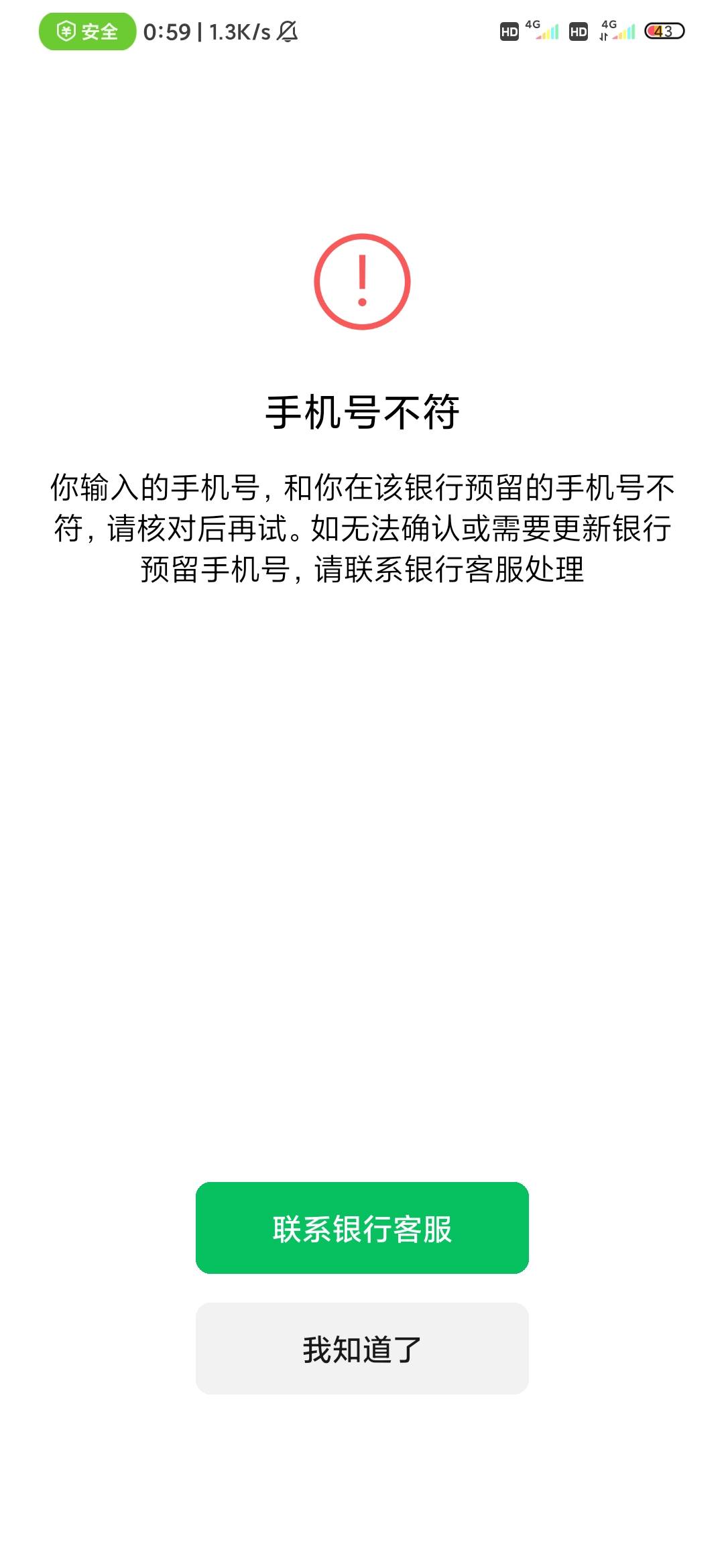 安全 0:59 | 1.3K/s

HD 4G HD 4G 43

手机号不符

你输入的手机号，和你在该银行预留的手机号不符，请核对后再试。如无法确认或需要更新银行预留手机号，请联系银行客服处理

联系银行客服

我知道了